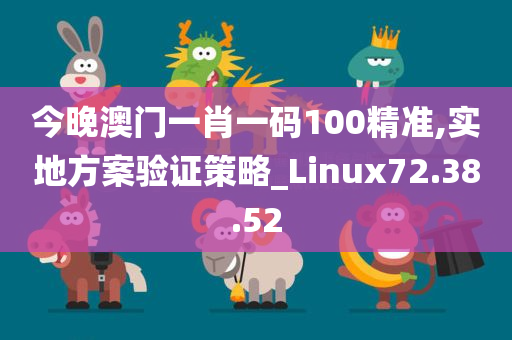 今晚澳门一肖一码100精准,实地方案验证策略_Linux72.38.52